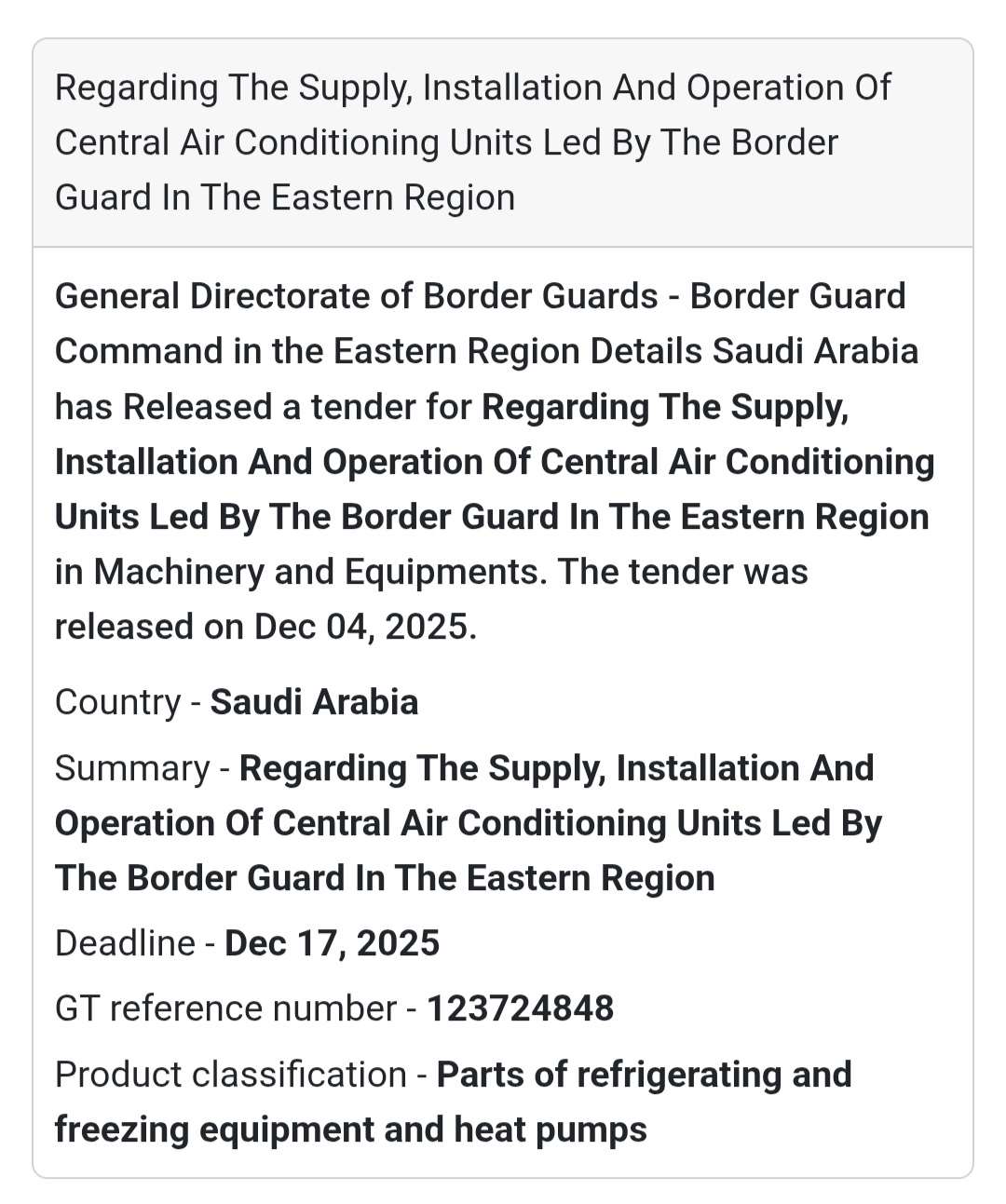 Regarding The Supply, Installation And Operation Of Central Air Conditioning Units Led By The Border Guard In The Eastern Region

General Directorate of Border Guards - Border Guard Command in the Eastern Region Details Saudi Arabia has Released a tender for Regarding The Supply, Installation And Operation Of Central Air Conditioning Units Led By The Border Guard In The Eastern Region in Machinery and Equipments. The tender was released on Dec 04, 2025.

Country - Saudi Arabia

Summary - Regarding The Supply, Installation And Operation Of Central Air Conditioning Units Led By The Border Guard In The Eastern Region

Deadline - Dec 17, 2025

GT reference number - 123724848

Product classification - Parts of refrigerating and freezing equipment and heat pumps